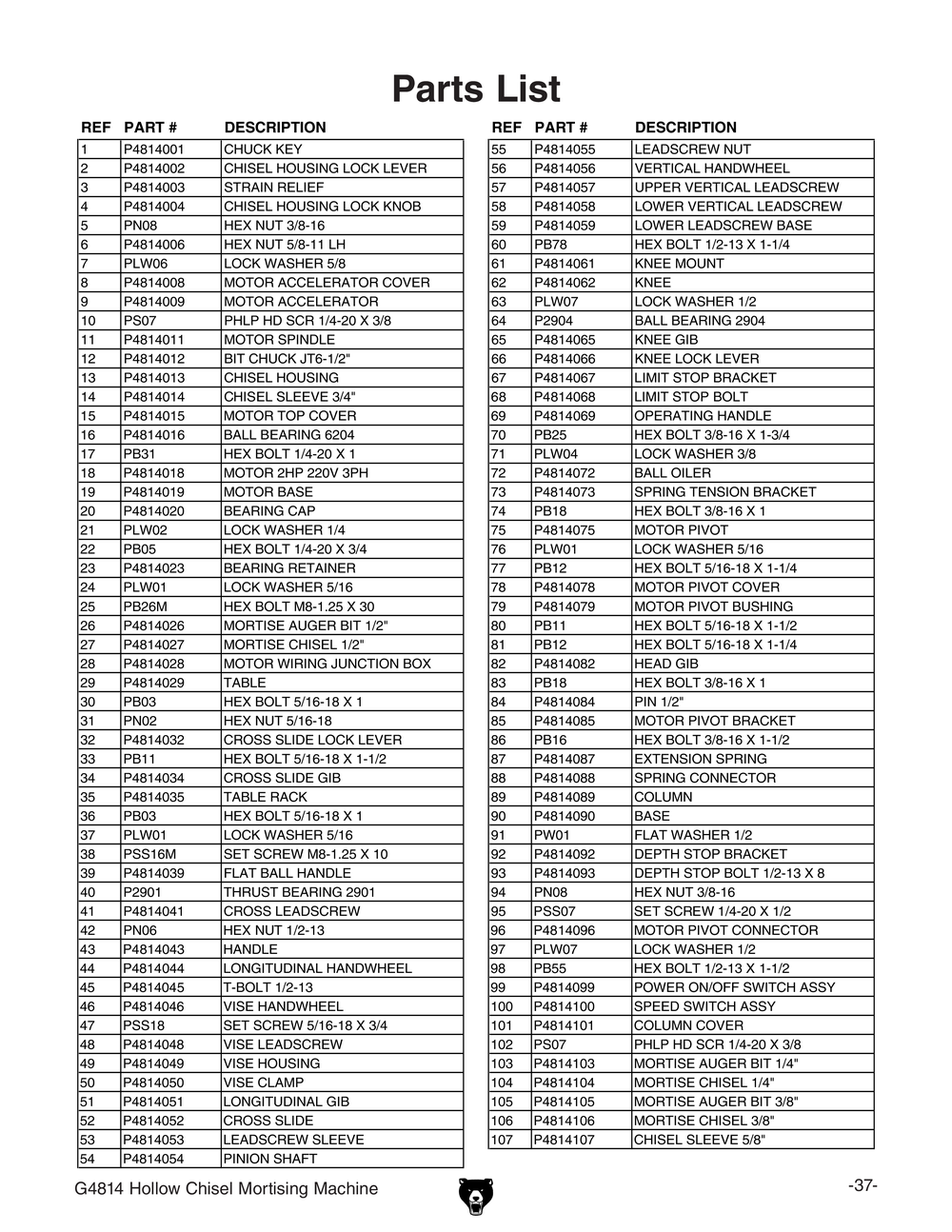 Parts List

| REF | PART # | DESCRIPTION |
|---|---|---|
| 1 | P4814001 | CHUCK KEY |
| 2 | P4814002 | CHISEL HOUSING LOCK LEVER |
| 3 | P4814003 | STRAIN RELIEF |
| 4 | P4814004 | CHISEL HOUSING LOCK KNOB |
| 5 | PN08 | HEX NUT 3/8-16 |
| 6 | P4814006 | HEX NUT 5/8-11 LH |
| 7 | PLW06 | LOCK WASHER 5/8 |
| 8 | P4814008 | MOTOR ACCELERATOR COVER |
| 9 | P4814009 | MOTOR ACCELERATOR |
| 10 | PS07 | PHLP HD SCR 1/4-20 X 3/8 |
| 11 | P4814011 | MOTOR SPINDLE |
| 12 | P4814012 | BIT CHUCK JT6-1/2" |
| 13 | P4814013 | CHISEL HOUSING |
| 14 | P4814014 | CHISEL SLEEVE 3/4" |
| 15 | P4814015 | MOTOR TOP COVER |
| 16 | P4814016 | BALL BEARING 6204 |
| 17 | PB31 | HEX BOLT 1/4-20 X 1 |
| 18 | P4814018 | MOTOR 2HP 220V 3PH |
| 19 | P4814019 | MOTOR BASE |
| 20 | P4814020 | BEARING CAP |
| 21 | PLW02 | LOCK WASHER 1/4 |
| 22 | PB05 | HEX BOLT 1/4-20 X 3/4 |
| 23 | P4814023 | BEARING RETAINER |
| 24 | PLW01 | LOCK WASHER 5/16 |
| 25 | PB26M | HEX BOLT M8-1.25 X 30 |
| 26 | P4814026 | MORTISE AUGER BIT 1/2" |
| 27 | P4814027 | MORTISE CHISEL 1/2" |
| 28 | P4814028 | MOTOR WIRING JUNCTION BOX |
| 29 | P4814029 | TABLE |
| 30 | PB03 | HEX BOLT 5/16-18 X 1 |
| 31 | PN02 | HEX NUT 5/16-18 |
| 32 | P4814032 | CROSS SLIDE LOCK LEVER |
| 33 | PB11 | HEX BOLT 5/16-18 X 1-1/2 |
| 34 | P4814034 | CROSS SLIDE GIB |
| 35 | P4814035 | TABLE RACK |
| 36 | PB03 | HEX BOLT 5/16-18 X 1 |
| 37 | PLW01 | LOCK WASHER 5/16 |
| 38 | PSS16M | SET SCREW M8-1.25 X 10 |
| 39 | P4814039 | FLAT BALL HANDLE |
| 40 | P2901 | THRUST BEARING 2901 |
| 41 | P4814041 | CROSS LEADSCREW |
| 42 | PN06 | HEX NUT 1/2-13 |
| 43 | P4814043 | HANDLE |
| 44 | P4814044 | LONGITUDINAL HANDWHEEL |
| 45 | P4814045 | T-BOLT 1/2-13 |
| 46 | P4814046 | VISE HANDWHEEL |
| 47 | PSS18 | SET SCREW 5/16-18 X 3/4 |
| 48 | P4814048 | VISE LEADSCREW |
| 49 | P4814049 | VISE HOUSING |
| 50 | P4814050 | VISE CLAMP |
| 51 | P4814051 | LONGITUDINAL GIB |
| 52 | P4814052 | CROSS SLIDE |
| 53 | P4814053 | LEADSCREW SLEEVE |
| 54 | P4814054 | PINION SHAFT |

| REF | PART # | DESCRIPTION |
|---|---|---|
| 55 | P4814055 | LEADSCREW NUT |
| 56 | P4814056 | VERTICAL HANDWHEEL |
| 57 | P4814057 | UPPER VERTICAL LEADSCREW |
| 58 | P4814058 | LOWER VERTICAL LEADSCREW |
| 59 | P4814059 | LOWER LEADSCREW BASE |
| 60 | PB78 | HEX BOLT 1/2-13 X 1-1/4 |
| 61 | P4814061 | KNEE MOUNT |
| 62 | P4814062 | KNEE |
| 63 | PLW07 | LOCK WASHER 1/2 |
| 64 | P2904 | BALL BEARING 2904 |
| 65 | P4814065 | KNEE GIB |
| 66 | P4814066 | KNEE LOCK LEVER |
| 67 | P4814067 | LIMIT STOP BRACKET |
| 68 | P4814068 | LIMIT STOP BOLT |
| 69 | P4814069 | OPERATING HANDLE |
| 70 | PB25 | HEX BOLT 3/8-16 X 1-3/4 |
| 71 | PLW04 | LOCK WASHER 3/8 |
| 72 | P4814072 | BALL OILER |
| 73 | P4814073 | SPRING TENSION BRACKET |
| 74 | PB18 | HEX BOLT 3/8-16 X 1 |
| 75 | P4814075 | MOTOR PIVOT |
| 76 | PLW01 | LOCK WASHER 5/16 |
| 77 | PB12 | HEX BOLT 5/16-18 X 1-1/4 |
| 78 | P4814078 | MOTOR PIVOT COVER |
| 79 | P4814079 | MOTOR PIVOT BUSHING |
| 80 | PB11 | HEX BOLT 5/16-18 X 1-1/2 |
| 81 | PB12 | HEX BOLT 5/16-18 X 1-1/4 |
| 82 | P4814082 | HEAD GIB |
| 83 | PB18 | HEX BOLT 3/8-16 X 1 |
| 84 | P4814084 | PIN 1/2" |
| 85 | P4814085 | MOTOR PIVOT BRACKET |
| 86 | PB16 | HEX BOLT 3/8-16 X 1-1/2 |
| 87 | P4814087 | EXTENSION SPRING |
| 88 | P4814088 | SPRING CONNECTOR |
| 89 | P4814089 | COLUMN |
| 90 | P4814090 | BASE |
| 91 | PW01 | FLAT WASHER 1/2 |
| 92 | P4814092 | DEPTH STOP BRACKET |
| 93 | P4814093 | DEPTH STOP BOLT 1/2-13 X 8 |
| 94 | PN08 | HEX NUT 3/8-16 |
| 95 | PSS07 | SET SCREW 1/4-20 X 1/2 |
| 96 | P4814096 | MOTOR PIVOT CONNECTOR |
| 97 | PLW07 | LOCK WASHER 1/2 |
| 98 | PB55 | HEX BOLT 1/2-13 X 1-1/2 |
| 99 | P4814099 | POWER ON/OFF SWITCH ASSY |
| 100 | P4814100 | SPEED SWITCH ASSY |
| 101 | P4814101 | COLUMN COVER |
| 102 | PS07 | PHLP HD SCR 1/4-20 X 3/8 |
| 103 | P4814103 | MORTISE AUGER BIT 1/4" |
| 104 | P4814104 | MORTISE CHISEL 1/4" |
| 105 | P4814105 | MORTISE AUGER BIT 3/8" |
| 106 | P4814106 | MORTISE CHISEL 3/8" |
| 107 | P4814107 | CHISEL SLEEVE 5/8" |

G4814 Hollow Chisel Mortising Machine

-37-